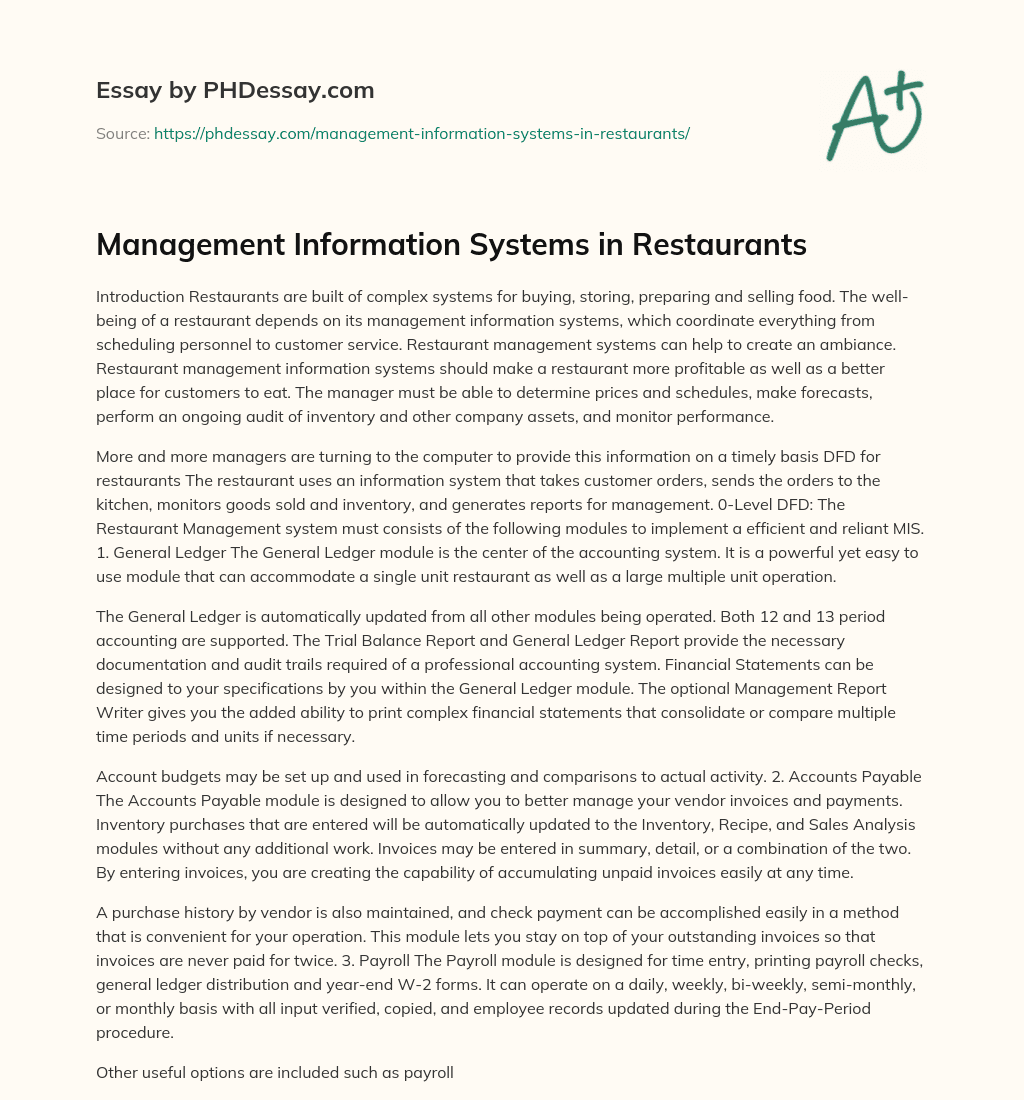 Essay by PHDessay.com

Source: https://phdessay.com/management-information-systems-in-restaurants/

A+

Management Information Systems in Restaurants

Introduction Restaurants are built of complex systems for buying, storing, preparing and selling food. The well-being of a restaurant depends on its management information systems, which coordinate everything from scheduling personnel to customer service. Restaurant management systems can help to create an ambiance. Restaurant management information systems should make a restaurant more profitable as well as a better place for customers to eat. The manager must be able to determine prices and schedules, make forecasts, perform an ongoing audit of inventory and other company assets, and monitor performance.

More and more managers are turning to the computer to provide this information on a timely basis DFD for restaurants The restaurant uses an information system that takes customer orders, sends the orders to the kitchen, monitors goods sold and inventory, and generates reports for management. 0-Level DFD: The Restaurant Management system must consists of the following modules to implement a efficient and reliant MIS. 1. General Ledger The General Ledger module is the center of the accounting system. It is a powerful yet easy to use module that can accommodate a single unit restaurant as well as a large multiple unit operation.

The General Ledger is automatically updated from all other modules being operated. Both 12 and 13 period accounting are supported. The Trial Balance Report and General Ledger Report provide the necessary documentation and audit trails required of a professional accounting system. Financial Statements can be designed to your specifications by you within the General Ledger module. The optional Management Report Writer gives you the added ability to print complex financial statements that consolidate or compare multiple time periods and units if necessary.

Account budgets may be set up and used in forecasting and comparisons to actual activity. 2. Accounts Payable The Accounts Payable module is designed to allow you to better manage your vendor invoices and payments. Inventory purchases that are entered will be automatically updated to the Inventory, Recipe, and Sales Analysis modules without any additional work. Invoices may be entered in summary, detail, or a combination of the two. By entering invoices, you are creating the capability of accumulating unpaid invoices easily at any time.

A purchase history by vendor is also maintained, and check payment can be accomplished easily in a method that is convenient for your operation. This module lets you stay on top of your outstanding invoices so that invoices are never paid for twice. 3. Payroll The Payroll module is designed for time entry, printing payroll checks, general ledger distribution and year-end W-2 forms. It can operate on a daily, weekly, bi-weekly, semi-monthly, or monthly basis with all input verified, copied, and employee records updated during the End-Pay-Period procedure.

Other useful options are included such as payroll